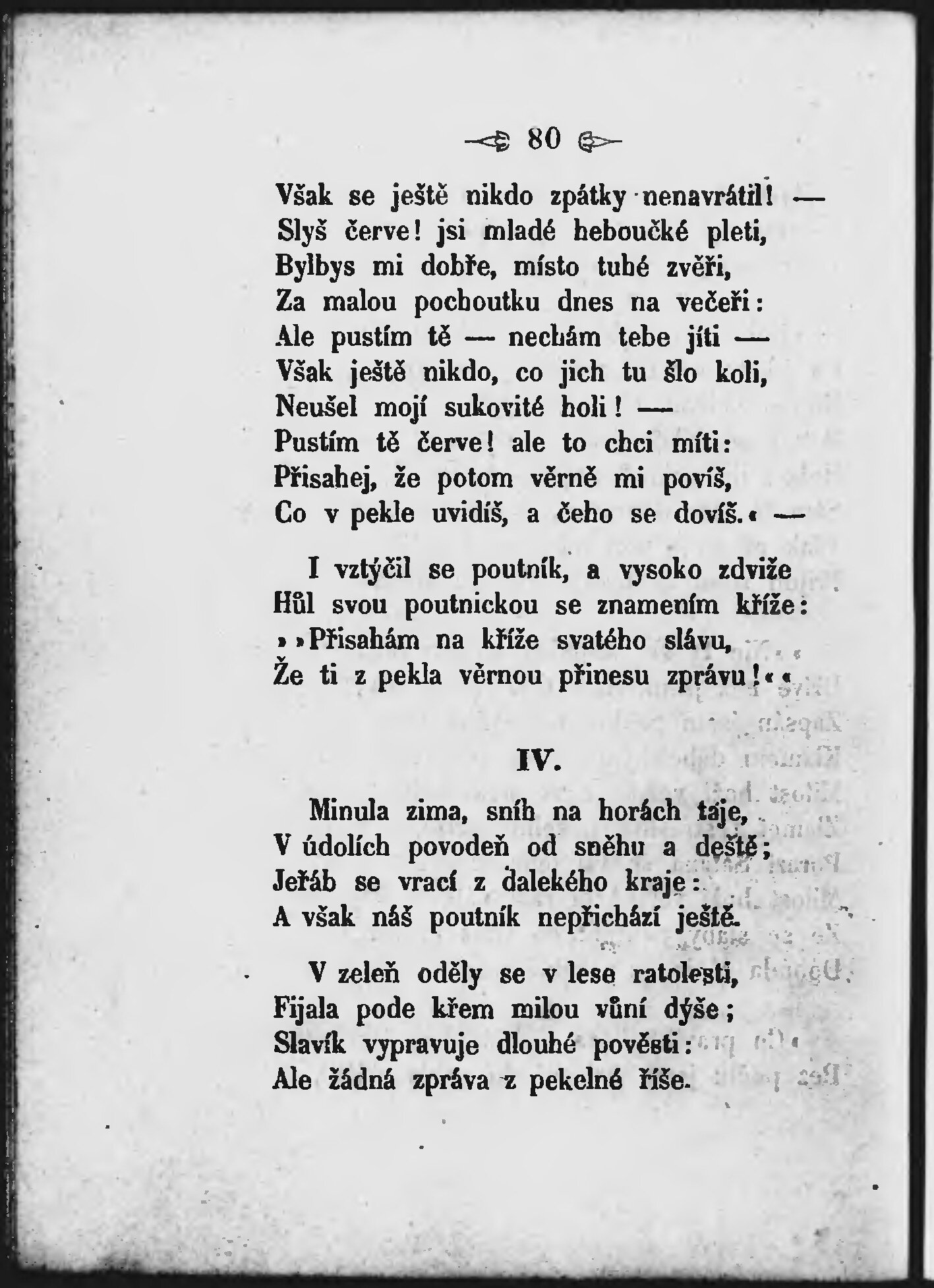 80

Však se ještě nikdo zpátky nenavrátil! —
Slyš červe! jsi mladé heboučké pleti,
Bylbys mi dobře, místo tuhé zvěři,
Za malou pochoutku dnes na večeři:
Ale pustím tě — nechám tebe jíti —
Však ještě nikdo, co jich tu šlo koli,
Neušel mojí sukovité holi! —
Pustím tě červe! ale to chci míti:
Přisahej, že potom věrně mi povíš,
Co v pekle uvidíš, a čeho se dovíš.« —

I vztýčil se poutník, a vysoko zdviže
Hůl svou poutnickou se znamením kříže:
»»Přisahám na kříže svatého slávu,
Že ti z pekla věrnou přinesu zprávu!««

IV.

Minula zima, sníh na horách taje,
V údolích povodeň od sněhu a deště;
Jeřáb se vrací z dalekého kraje:
A však náš poutník nepřichází ještě.

V zeleň oděly se v lese ratolesti,
Fijala pode křem milou vůní dýše;
Slavík vypravuje dlouhé pověsti:
Ale žádná zpráva z pekelné říše.